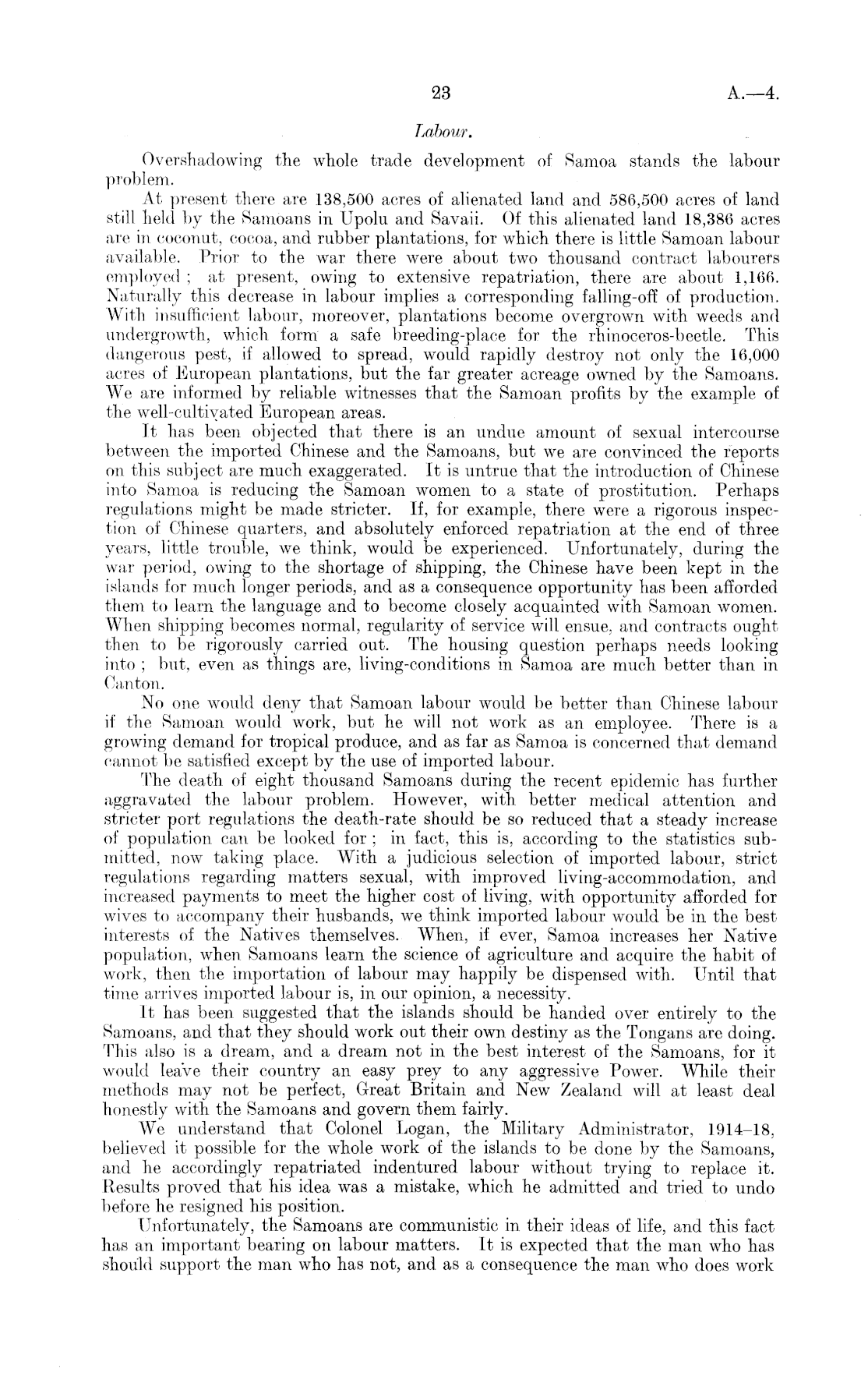 23

A.—4.

Labour.

Overshadowing the whole trade development of Samoa stands the labour problem.

At present there are 138,500 acres of alienated land and 586,500 acres of land still held by the Samoans in Upolu and Savaii. Of this alienated land 18,386 acres are in coconut, cocoa, and rubber plantations, for which there is little Samoan labour available. Prior to the war there were about two thousand contract labourers employed; at present, owing to extensive repatriation, there are about 1,166. Naturally this decrease in labour implies a corresponding falling-off of production. With insufficient labour, moreover, plantations become overgrown with weeds and undergrowth, which form a safe breeding-place for the rhinoceros-beetle. This dangerous pest, if allowed to spread, would rapidly destroy not only the 16,000 acres of European plantations, but the far greater acreage owned by the Samoans. We are informed by reliable witnesses that the Samoan profits by the example of the well-cultivated European areas.

It has been objected that there is an undue amount of sexual intercourse between the imported Chinese and the Samoans, but we are convinced the reports on this subject are much exaggerated. It is untrue that the introduction of Chinese into Samoa is reducing the Samoan women to a state of prostitution. Perhaps regulations might be made stricter. If, for example, there were a rigorous inspection of Chinese quarters, and absolutely enforced repatriation at the end of three years, little trouble, we think, would be experienced. Unfortunately, during the war period, owing to the shortage of shipping, the Chinese have been kept in the islands for much longer periods, and as a consequence opportunity has been afforded them to learn the language and to become closely acquainted with Samoan women. When shipping becomes normal, regularity of service will ensue, and contracts ought then to be rigorously carried out. The housing question perhaps needs looking into; but, even as things are, living-conditions in Samoa are much better than in Canton.

No one would deny that Samoan labour would be better than Chinese labour if the Samoan would work, but he will not work as an employee. There is a growing demand for tropical produce, and as far as Samoa is concerned that demand cannot be satisfied except by the use of imported labour.

The death of eight thousand Samoans during the recent epidemic has further aggravated the labour problem. However, with better medical attention and stricter port regulations the death-rate should be so reduced that a steady increase of population can be looked for; in fact, this is, according to the statistics submitted, now taking place. With a judicious selection of imported labour, strict regulations regarding matters sexual, with improved living-accommodation, and increased payments to meet the higher cost of living, with opportunity afforded for wives to accompany their husbands, we think imported labour would be in the best interests of the Natives themselves. When, if ever, Samoa increases her Native population, when Samoans learn the science of agriculture and acquire the habit of work, then the importation of labour may happily be dispensed with. Until that time arrives imported labour is, in our opinion, a necessity.

It has been suggested that the islands should be handed over entirely to the Samoans, and that they should work out their own destiny as the Tongans are doing. This also is a dream, and a dream not in the best interest of the Samoans, for it would leave their country an easy prey to any aggressive Power. While their methods may not be perfect, Great Britain and New Zealand will at least deal honestly with the Samoans and govern them fairly.

We understand that Colonel Logan, the Military Administrator, 1914–18, believed it possible for the whole work of the islands to be done by the Samoans, and he accordingly repatriated indentured labour without trying to replace it. Results proved that his idea was a mistake, which he admitted and tried to undo before he resigned his position.

Unfortunately, the Samoans are communistic in their ideas of life, and this fact has an important bearing on labour matters. It is expected that the man who has should support the man who has not, and as a consequence the man who does work